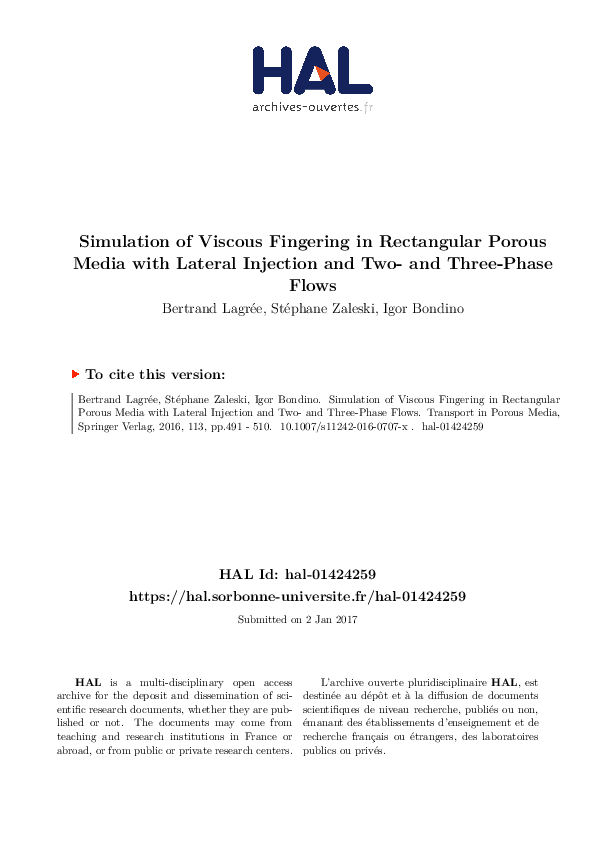 HAL
archives-ouvertes.fr

Simulation of Viscous Fingering in Rectangular Porous Media with Lateral Injection and Two- and Three-Phase Flows

Bertrand Lagrée, Stéphane Zaleski, Igor Bondino

To cite this version:

Bertrand Lagrée, Stéphane Zaleski, Igor Bondino. Simulation of Viscous Fingering in Rectangular Porous Media with Lateral Injection and Two- and Three-Phase Flows. Transport in Porous Media, Springer Verlag, 2016, 113, pp.491 - 510. 10.1007/s11242-016-0707-x . hal-01424259

HAL Id: hal-01424259
https://hal.sorbonne-universite.fr/hal-01424259

Submitted on 2 Jan 2017

HAL is a multi-disciplinary open access archive for the deposit and dissemination of scientific research documents, whether they are published or not. The documents may come from teaching and research institutions in France or abroad, or from public or private research centers.

L'archive ouverte pluridisciplinaire HAL, est destinée au dépôt et à la diffusion de documents scientifiques de niveau recherche, publiés ou non, émanant des établissements d'enseignement et de recherche français ou étrangers, des laboratoires publics ou privés.